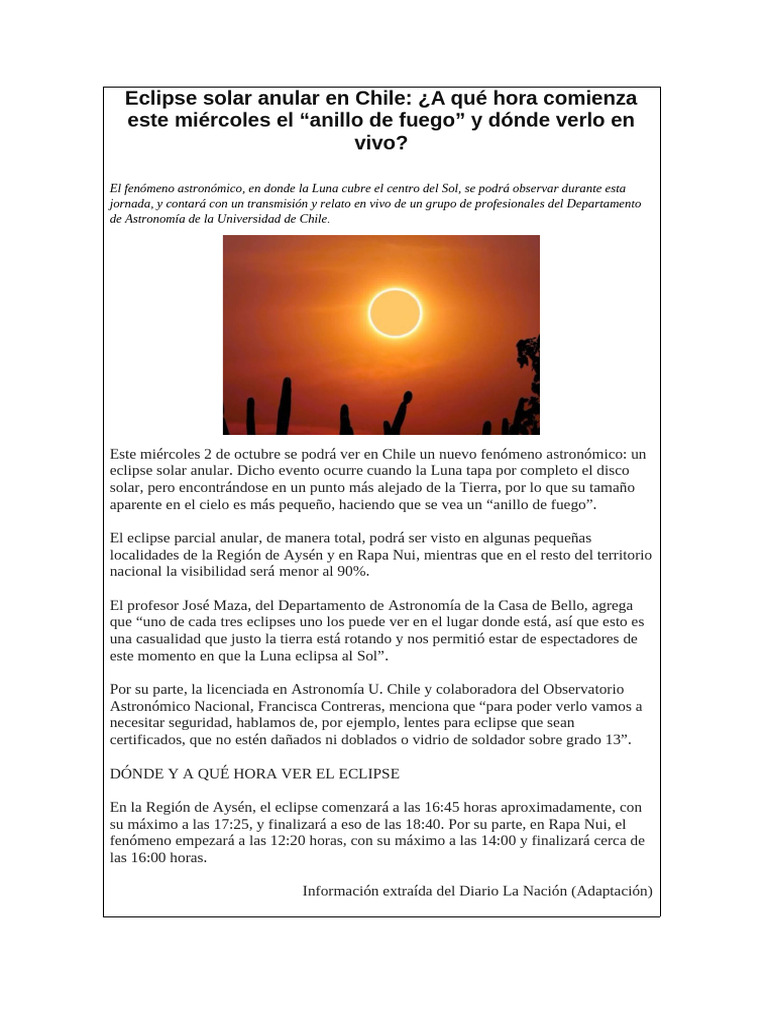 Eclipse solar anular en Chile: ¿A qué hora comienza este miércoles el “anillo de fuego” y dónde verlo en vivo?

El fenómeno astronómico, en donde la Luna cubre el centro del Sol, se podrá observar durante esta jornada, y contará con un transmisión y relato en vivo de un grupo de profesionales del Departamento de Astronomía de la Universidad de Chile.

Este miércoles 2 de octubre se podrá ver en Chile un nuevo fenómeno astronómico: un eclipse solar anular. Dicho evento ocurre cuando la Luna tapa por completo el disco solar, pero encontrándose en un punto más alejado de la Tierra, por lo que su tamaño aparente en el cielo es más pequeño, haciendo que se vea un “anillo de fuego”.

El eclipse parcial anular, de manera total, podrá ser visto en algunas pequeñas localidades de la Región de Aysén y en Rapa Nui, mientras que en el resto del territorio nacional la visibilidad será menor al 90%.

El profesor José Maza, del Departamento de Astronomía de la Casa de Bello, agrega que “uno de cada tres eclipses uno los puede ver en el lugar donde está, así que esto es una casualidad que justo la tierra está rotando y nos permitió estar de espectadores de este momento en que la Luna eclipsa al Sol”.

Por su parte, la licenciada en Astronomía U. Chile y colaboradora del Observatorio Astronómico Nacional, Francisca Contreras, menciona que “para poder verlo vamos a necesitar seguridad, hablamos de, por ejemplo, lentes para eclipse que sean certificados, que no estén dañados ni doblados o vidrio de soldador sobre grado 13”.

DÓNDE Y A QUÉ HORA VER EL ECLIPSE

En la Región de Aysén, el eclipse comenzará a las 16:45 horas aproximadamente, con su máximo a las 17:25, y finalizará a eso de las 18:40. Por su parte, en Rapa Nui, el fenómeno empezará a las 12:20 horas, con su máximo a las 14:00 y finalizará cerca de las 16:00 horas.

Información extraída del Diario La Nación (Adaptación)